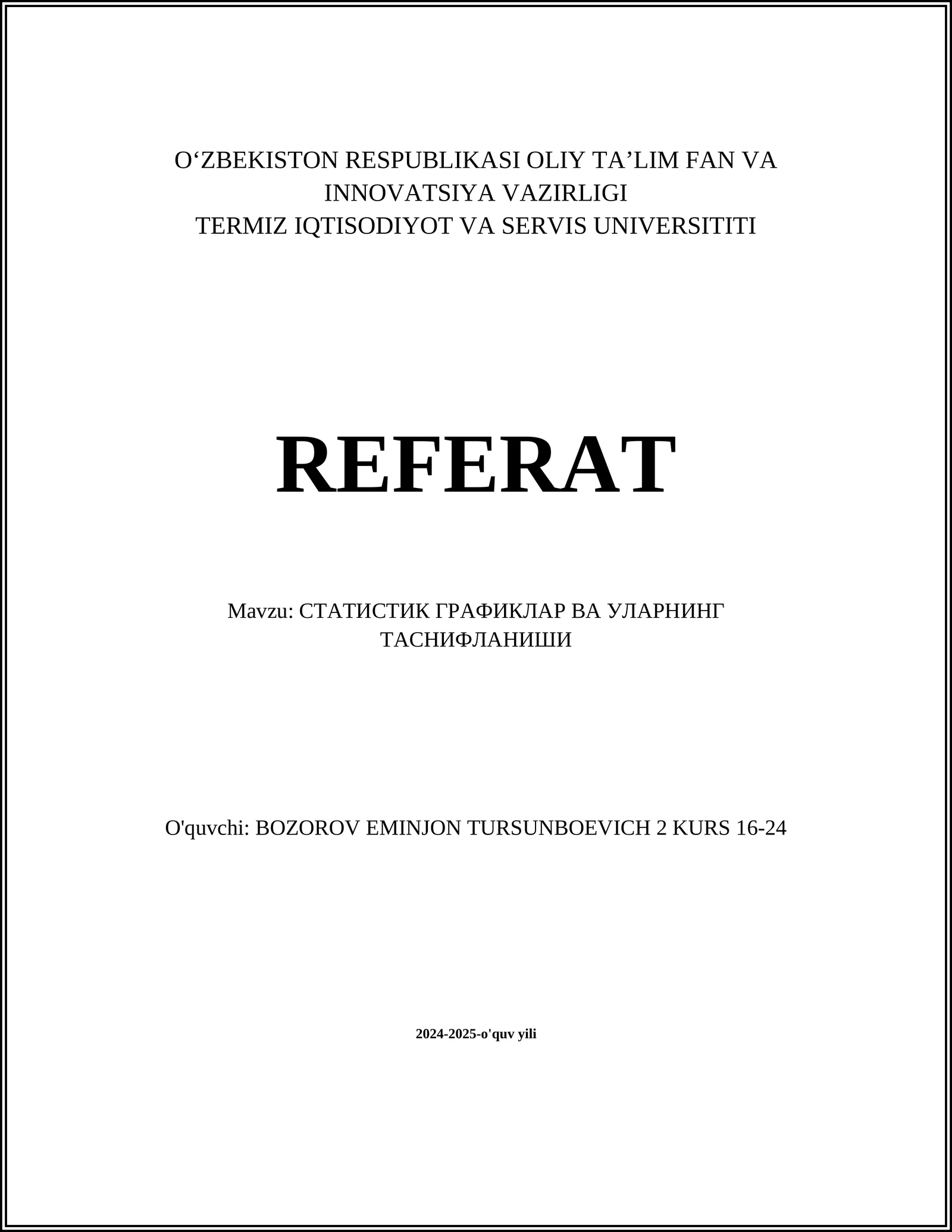 O‘ZBEKISTON RESPUBLIKASI OLIY TA’LIM FAN VA INNOVATSIYA VAZIRLIGI
TERMIZ IQTISODIYOT VA SERVIS UNIVERSITITI

REFERAT

Mavzu: СТАТИСТИК ГРАФИКЛАР ВА УЛАРНИНГ ТАСНИФЛАНИШИ

O'quvchi: BOZOROV EMINJON TURSUNBOEVICH 2 KURS 16-24

2024-2025-o'quv yili